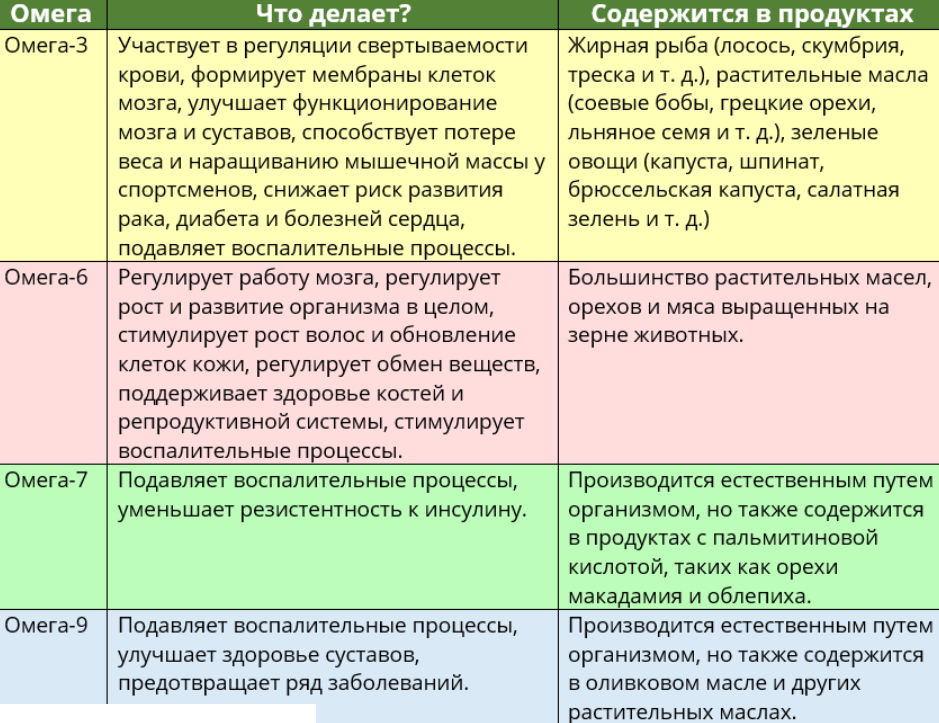 | Омега | Что делает? | Содержится в продуктах |
|---|---|---|
| Омега-3 | Участвует в регуляции свертываемости крови, формирует мембраны клеток мозга, улучшает функционирование мозга и суставов, способствует потере веса и наращиванию мышечной массы у спортсменов, снижает риск развития рака, диабета и болезней сердца, подавляет воспалительные процессы. | Жирная рыба (лосось, скумбрия, треска и т. д.), растительные масла (соевые бобы, грецкие орехи, льняное семя и т. д.), зеленые овощи (капуста, шпинат, брюссельская капуста, салатная зелень и т. д.) |
| Омега-6 | Регулирует работу мозга, регулирует рост и развитие организма в целом, стимулирует рост волос и обновление клеток кожи, регулирует обмен веществ, поддерживает здоровье костей и репродуктивной системы, стимулирует воспалительные процессы. | Большинство растительных масел, орехов и мяса выращенных на зерне животных. |
| Омега-7 | Подавляет воспалительные процессы, уменьшает резистентность к инсулину. | Производится естественным путем организмом, но также содержится в продуктах с пальмитиновой кислотой, таких как орехи макадамия и облепиха. |
| Омега-9 | Подавляет воспалительные процессы, улучшает здоровье суставов, предотвращает ряд заболеваний. | Производится естественным путем организмом, но также содержится в оливковом масле и других растительных маслах. |